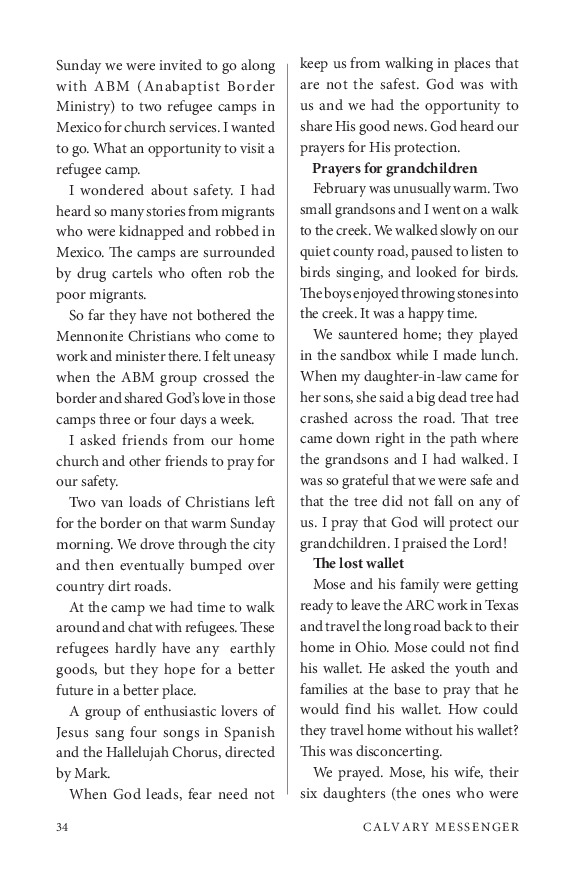 Sunday we were invited to go along with ABM (Anabaptist Border Ministry) to two refugee camps in Mexico for church services. I wanted to go. What an opportunity to visit a refugee camp.

I wondered about safety. I had heard so many stories from migrants who were kidnapped and robbed in Mexico. The camps are surrounded by drug cartels who often rob the poor migrants.

So far they have not bothered the Mennonite Christians who come to work and minister there. I felt uneasy when the ABM group crossed the border and shared God's love in those camps three or four days a week.

I asked friends from our home church and other friends to pray for our safety.

Two van loads of Christians left for the border on that warm Sunday morning. We drove through the city and then eventually bumped over country dirt roads.

At the camp we had time to walk around and chat with refugees. These refugees hardly have any earthly goods, but they hope for a better future in a better place.

A group of enthusiastic lovers of Jesus sang four songs in Spanish and the Hallelujah Chorus, directed by Mark.

When God leads, fear need not keep us from walking in places that are not the safest. God was with us and we had the opportunity to share His good news. God heard our prayers for His protection.

Prayers for grandchildren

February was unusually warm. Two small grandsons and I went on a walk to the creek. We walked slowly on our quiet county road, paused to listen to birds singing, and looked for birds. The boys enjoyed throwing stones into the creek. It was a happy time.

We sauntered home; they played in the sandbox while I made lunch. When my daughter-in-law came for her sons, she said a big dead tree had crashed across the road. That tree came down right in the path where the grandsons and I had walked. I was so grateful that we were safe and that the tree did not fall on any of us. I pray that God will protect our grandchildren. I praised the Lord!

The lost wallet

Mose and his family were getting ready to leave the ARC work in Texas and travel the long road back to their home in Ohio. Mose could not find his wallet. He asked the youth and families at the base to pray that he would find his wallet. How could they travel home without his wallet? This was disconcerting.

We prayed. Mose, his wife, their six daughters (the ones who were

34 CALVARY MESSENGER